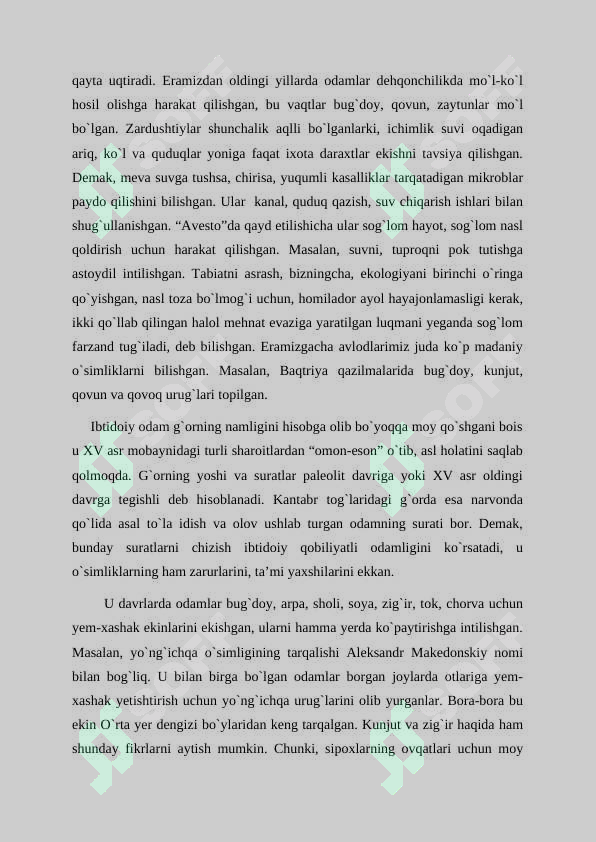 qayta uqtiradi. Eramizdan oldingi yillarda odamlar dehqonchilikda mo`l-ko`l hosil olishga harakat qilishgan, bu vaqtlar bug`doy, qovun, zaytunlar mo`l bo`lgan. Zardushtiylar shunchalik aqlli bo`lganlarki, ichimlik suvi oqadigan ariq, ko`l va quduqlar yoniga faqat ixota daraxtlar ekishni tavsiya qilishgan. Demak, meva suvga tushsa, chirisa, yuqumli kasalliklar tarqatadigan mikroblar paydo qilishini bilishgan. Ular kanal, quduq qazish, suv chiqarish ishlari bilan shug`ullanishgan. "Avesto"da qayd etilishicha ular sog`lom hayot, sog`lom nasl qoldirish uchun harakat qilishgan. Masalan, suvni, tuproqni pok tutishga astoydil intilishgan. Tabiatni asrash, bizningcha, ekologiyani birinchi o`ringa qo`yishgan, nasl toza bo`lmog`i uchun, homilador ayol hayajonlamasligi kerak, ikki qo`llab qilingan halol mehnat evaziga yaratilgan luqmani yeganda sog`lom farzand tug`iladi, deb bilishgan. Eramizgacha avlodlarimiz juda ko`p madaniy o`simliklarni bilishgan. Masalan, Baqtriya qazilmalarida bug`doy, kunjut, qovun va qovoq urug`lari topilgan.

Ibtidoiy odam g`orning namligini hisobga olib bo`yoqqa moy qo`shgani bois u XV asr mobaynidagi turli sharoitlardan "omon-eson" o`tib, asl holatini saqlab qolmoqda. G`orning yoshi va suratlar paleolit davriga yoki XV asr oldingi davrga tegishli deb hisoblanadi. Kantabr tog`laridagi g`orda esa narvonda qo`lida asal to`la idish va olov ushlab turgan odamning surati bor. Demak, bunday suratlarni chizish ibtidoiy qobiliyatli odamligini ko`rsatadi, u o`simliklarning ham zarurlarini, ta'mi yaxshilarini ekkan.

U davrlarda odamlar bug`doy, arpa, sholi, soya, zig`ir, tok, chorva uchun yem-xashak ekinlarini ekishgan, ularni hamma yerda ko`paytirishga intilishgan. Masalan, yo`ng`ichqa o`simligining tarqalishi Aleksandr Makedonskiy nomi bilan bog`liq. U bilan birga bo`lgan odamlar borgan joylarda otlariga yem-xashak yetishtirish uchun yo`ng`ichqa urug`larini olib yurganlar. Bora-bora bu ekin O`rta yer dengizi bo`ylaridan keng tarqalgan. Kunjut va zig`ir haqida ham shunday fikrlarni aytish mumkin. Chunki, sipoxlarning ovqatlari uchun moy